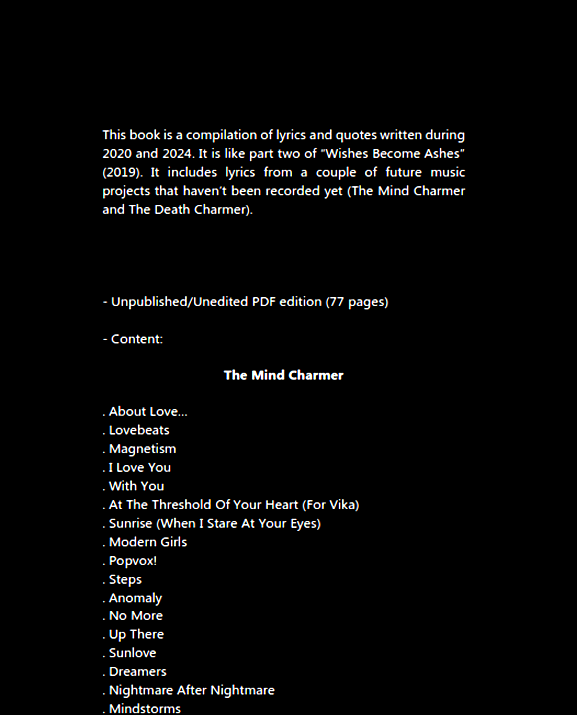 This book is a compilation of lyrics and quotes written during 2020 and 2024. It is like part two of "Wishes Become Ashes" (2019). It includes lyrics from a couple of future music projects that haven't been recorded yet (The Mind Charmer and The Death Charmer).

- Unpublished/Unedited PDF edition (77 pages)

- Content:

The Mind Charmer

. About Love...
. Lovebeats
. Magnetism
. I Love You
. With You
. At The Threshold Of Your Heart (For Vika)
. Sunrise (When I Stare At Your Eyes)
. Modern Girls
. Popvox!
. Steps
. Anomaly
. No More
. Up There
. Sunlove
. Dreamers
. Nightmare After Nightmare
. Mindstorms